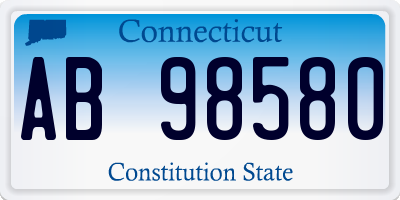 Connecticut

AB 98580

Constitution State